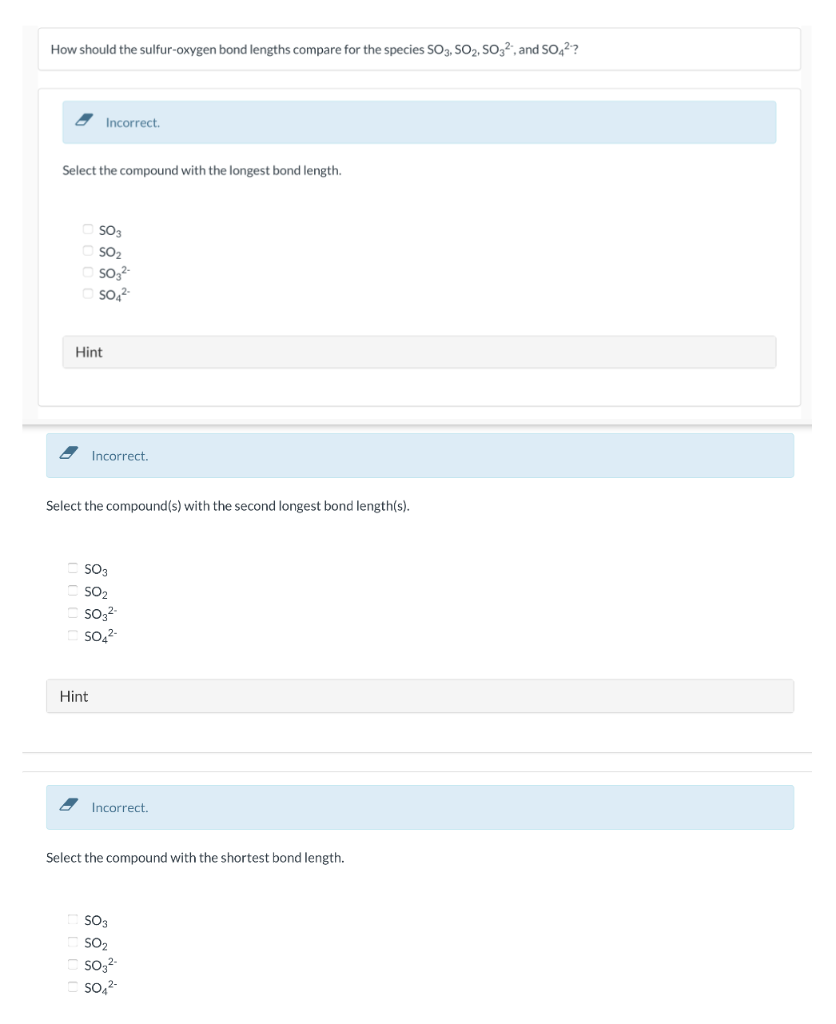 How should the sulfur-oxygen bond lengths compare for the species $SO_3$, $SO_2$, $SO_3^{2-}$, and $SO_4^{2-}$?

Incorrect.

Select the compound with the longest bond length.

$SO_3$
$SO_2$
$SO_3^{2-}$
$SO_4^{2-}$

Hint

Incorrect.

Select the compound(s) with the second longest bond length(s).

$SO_3$
$SO_2$
$SO_3^{2-}$
$SO_4^{2-}$

Hint

Incorrect.

Select the compound with the shortest bond length.

$SO_3$
$SO_2$
$SO_3^{2-}$
$SO_4^{2-}$